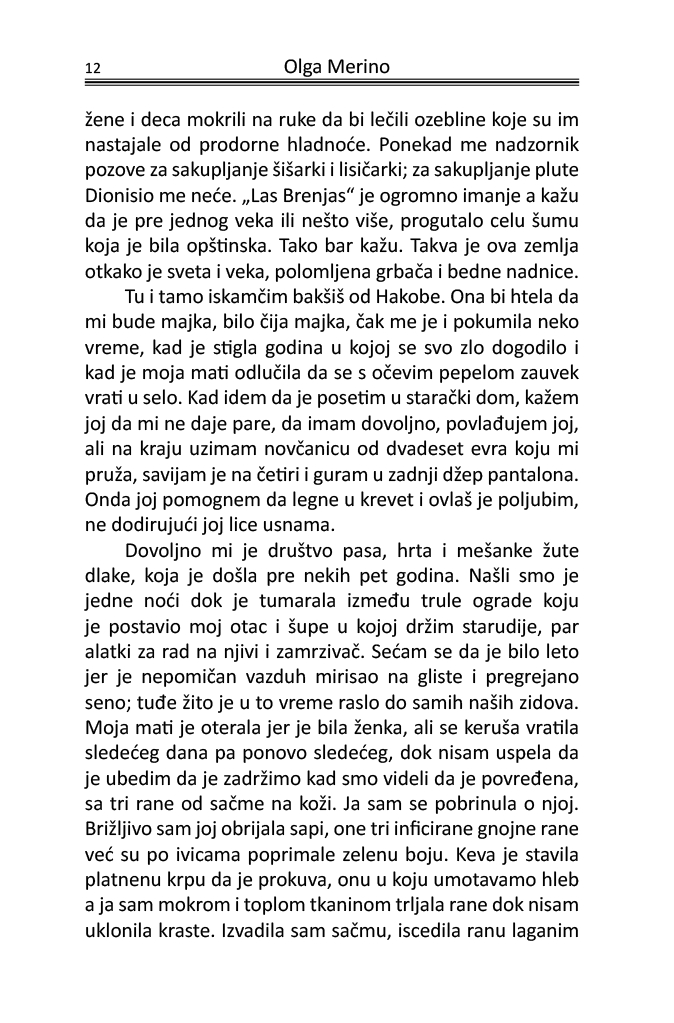 12 Olga Merino

žene i deca mokrili na ruke da bi lečili ozebline koje su im nastajale od prodorne hladnoće. Ponekad me nadzornik pozove za sakupljanje šišarki i lisičarki; za sakupljanje plute Dionisio me neće. „Las Brenjas“ je ogromno imanje a kažu da je pre jednog veka ili nešto više, progutalo celu šumu koja je bila opštinska. Tako bar kažu. Takva je ova zemlja otkako je sveta i veka, polomljena grbača i bedne nadnice.

Tu i tamo iskamčim bakšiš od Hakobe. Ona bi htela da mi bude majka, bilo čija majka, čak me je i pokumila neko vreme, kad je stigla godina u kojoj se svo zlo dogodilo i kad je moja mati odlučila da se s očevim pepelom zauvek vrati u selo. Kad idem da je posetim u starački dom, kažem joj da mi ne daje pare, da imam dovoljno, povlađujem joj, ali na kraju uzimam novčanicu od dvadeset evra koju mi pruža, savijam je na četiri i guram u zadnji džep pantalona. Onda joj pomognem da legne u krevet i ovlaš je poljubim, ne dodirujući joj lice usnama.

Dovoljno mi je društvo pasa, hrta i mešanke žute dlake, koja je došla pre nekih pet godina. Našli smo je jedne noći dok je tumarala između trule ograde koju je postavio moj otac i šupe u kojoj držim starudije, par alatki za rad na njivi i zamrzivač. Sećam se da je bilo leto jer je nepomičan vazduh mirisao na gliste i pregrejano seno; tuđe žito je u to vreme raslo do samih naših zidova. Moja mati je oterala jer je bila ženka, ali se keruša vratila sledećeg dana pa ponovo sledećeg, dok nisam uspela da je ubedim da je zadržimo kad smo videli da je povređena, sa tri rane od sačme na koži. Ja sam se pobrinula o njoj. Brižljivo sam joj obrijala sapi, one tri inficirane gnojne rane već su po ivicama poprimale zelenu boju. Keva je stavila platnenu krpu da je prokuva, onu u koju umotavamo hleb a ja sam mokrom i toplom tkaninom trljala rane dok nisam uklonila kraste. Izvadila sam sačmu, iscedila ranu laganim